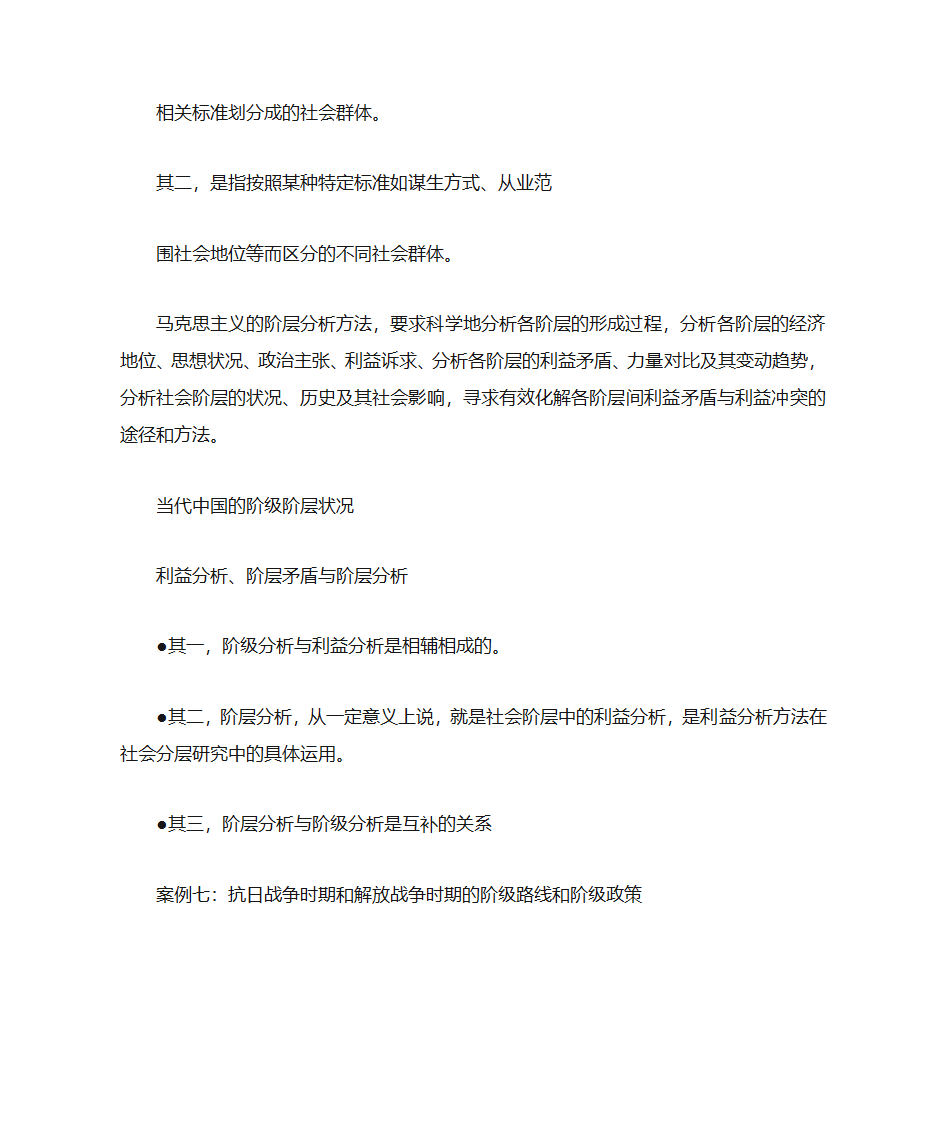 相关标准划分成的社会群体。

其二，是指按照某种特定标准如谋生方式、从业范

围社会地位等而区分的不同社会群体。

马克思主义的阶层分析方法，要求科学地分析各阶层的形成过程，分析各阶层的经济地位、思想状况、政治主张、利益诉求、分析各阶层的利益矛盾、力量对比及其变动趋势，分析社会阶层的状况、历史及其社会影响，寻求有效化解各阶层间利益矛盾与利益冲突的途径和方法。

当代中国的阶级阶层状况

利益分析、阶层矛盾与阶层分析

●其一，阶级分析与利益分析是相辅相成的。

●其二，阶层分析，从一定意义上说，就是社会阶层中的利益分析，是利益分析方法在社会分层研究中的具体运用。

●其三，阶层分析与阶级分析是互补的关系

案例七：抗日战争时期和解放战争时期的阶级路线和阶级政策